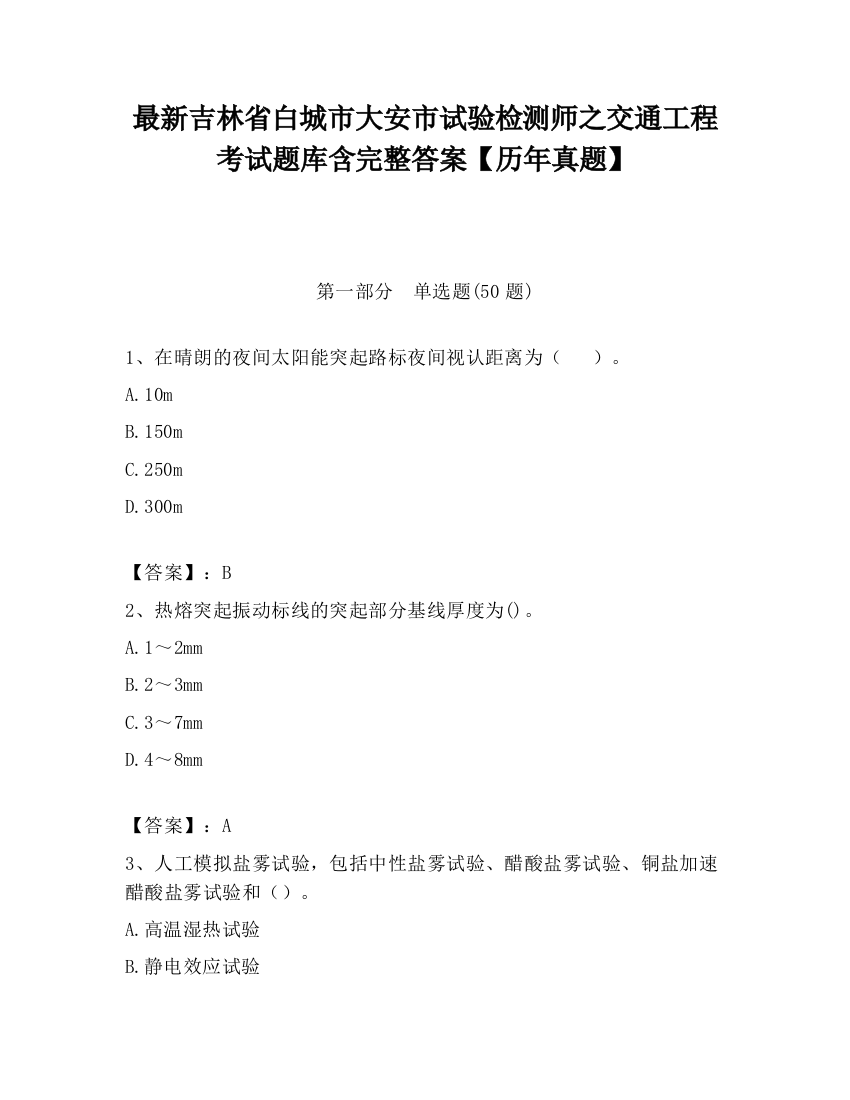 最新吉林省白城市大安市试验检测师之交通工程考试题库含完整答案【历年真题】

第一部分　单选题(50 题)

1、在晴朗的夜间太阳能突起路标夜间视认距离为（　　）。

A. 10m

B. 150m

C. 250m

D. 300m

【答案】：B

2、热熔突起振动标线的突起部分基线厚度为()。

A. 1～2mm

B. 2～3mm

C. 3～7mm

D. 4～8mm

【答案】：A

3、人工模拟盐雾试验，包括中性盐雾试验、醋酸盐雾试验、铜盐加速醋酸盐雾试验和（）。

A. 高温湿热试验

B. 静电效应试验